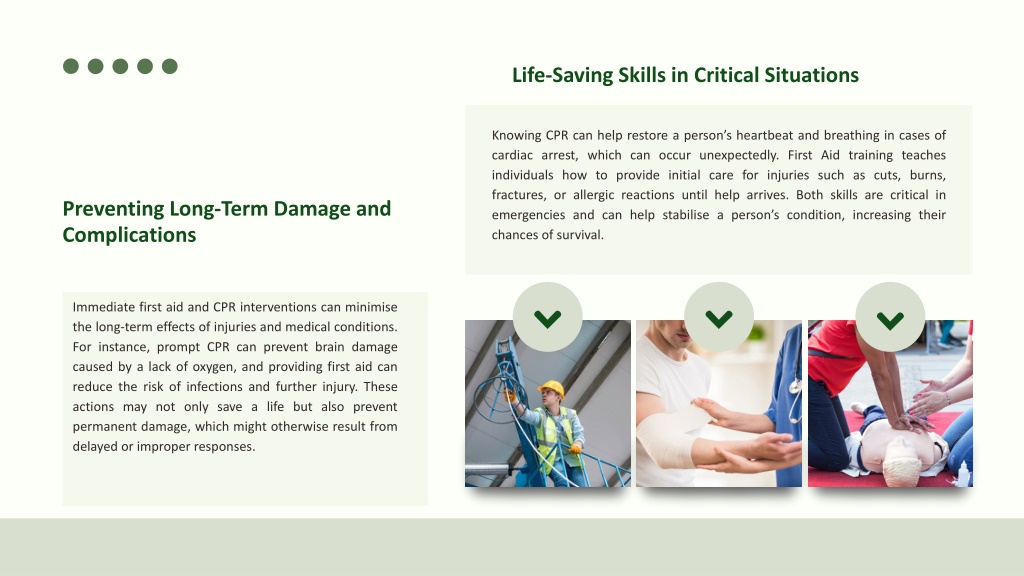 Life-Saving Skills in Critical Situations

Knowing CPR can help restore a person's heartbeat and breathing in cases of cardiac arrest, which can occur unexpectedly. First Aid training teaches individuals how to provide initial care for injuries such as cuts, burns, fractures, or allergic reactions until help arrives. Both skills are critical in emergencies and can help stabilise a person's condition, increasing their chances of survival.

Preventing Long-Term Damage and Complications

Immediate first aid and CPR interventions can minimise the long-term effects of injuries and medical conditions. For instance, prompt CPR can prevent brain damage caused by a lack of oxygen, and providing first aid can reduce the risk of infections and further injury. These actions may not only save a life but also prevent permanent damage, which might otherwise result from delayed or improper responses.